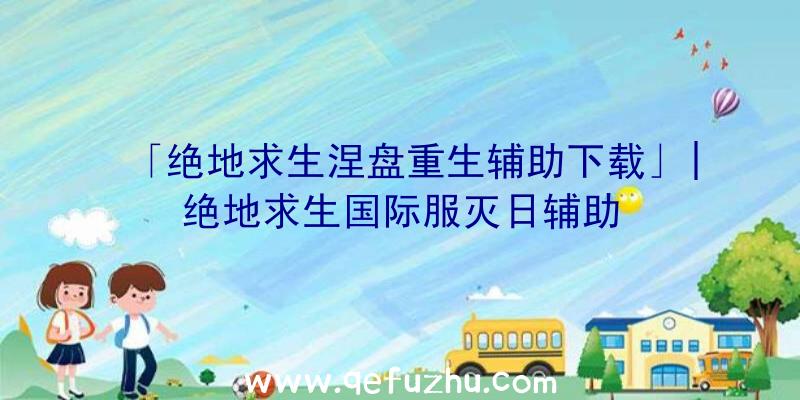 「绝地求生涅盘重生辅助下载」|绝地求生国际服灭日辅助

www.qefuzhu.com